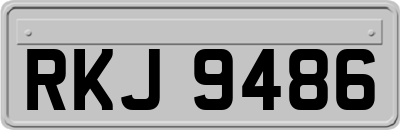 RKJ 9486